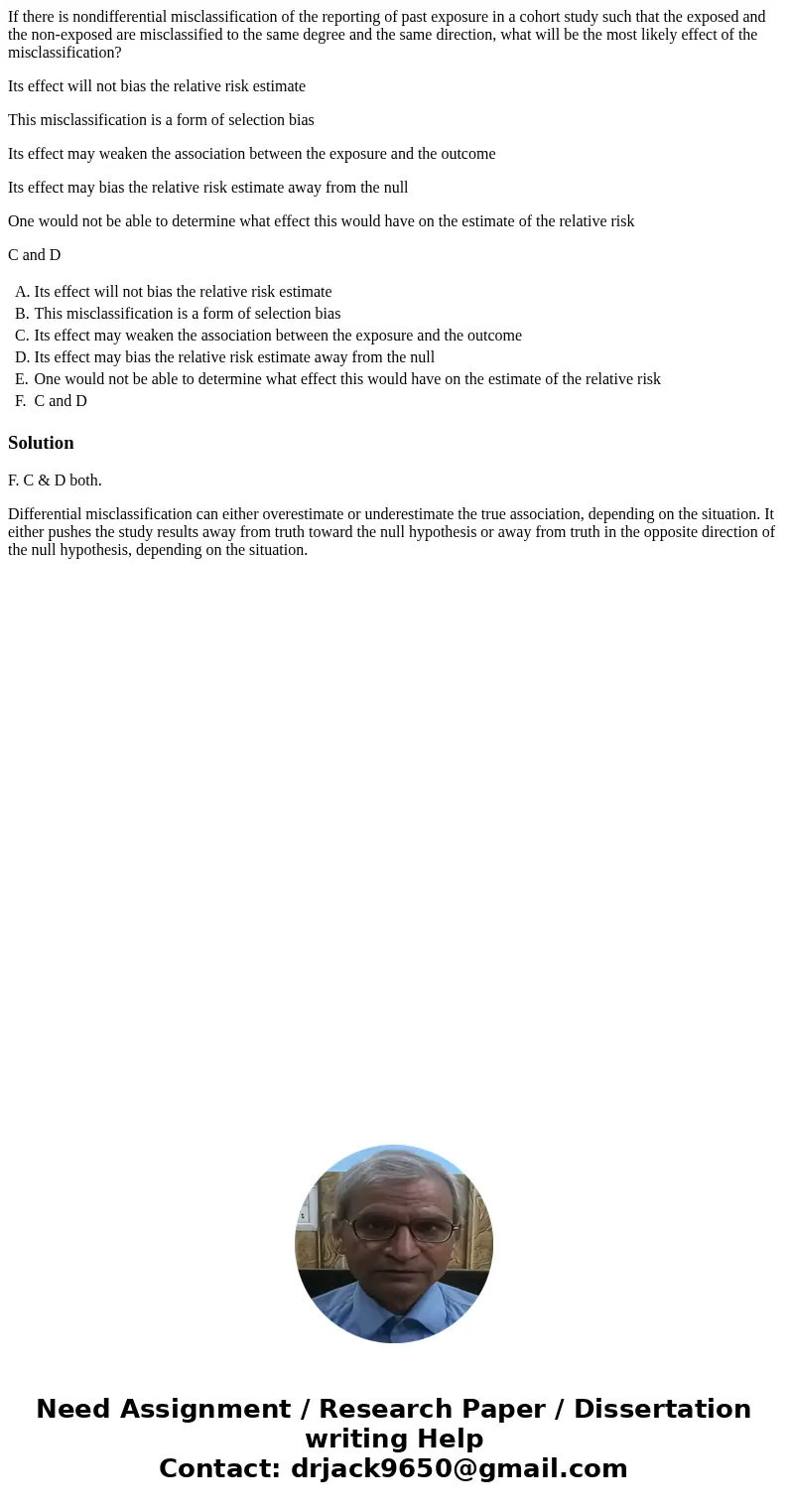 If there is nondifferential misclassification of the reporting of past exposure in a cohort study such that the exposed and the non-exposed are misclassified to the same degree and the same direction, what will be the most likely effect of the misclassification?

Its effect will not bias the relative risk estimate

This misclassification is a form of selection bias

Its effect may weaken the association between the exposure and the outcome

Its effect may bias the relative risk estimate away from the null

One would not be able to determine what effect this would have on the estimate of the relative risk

C and D

A. Its effect will not bias the relative risk estimate
B. This misclassification is a form of selection bias
C. Its effect may weaken the association between the exposure and the outcome
D. Its effect may bias the relative risk estimate away from the null
E. One would not be able to determine what effect this would have on the estimate of the relative risk
F. C and D

Solution

F. C & D both.

Differential misclassification can either overestimate or underestimate the true association, depending on the situation. It either pushes the study results away from truth toward the null hypothesis or away from truth in the opposite direction of the null hypothesis, depending on the situation.

Need Assignment / Research Paper / Dissertation writing Help
Contact: drjack9650@gmail.com